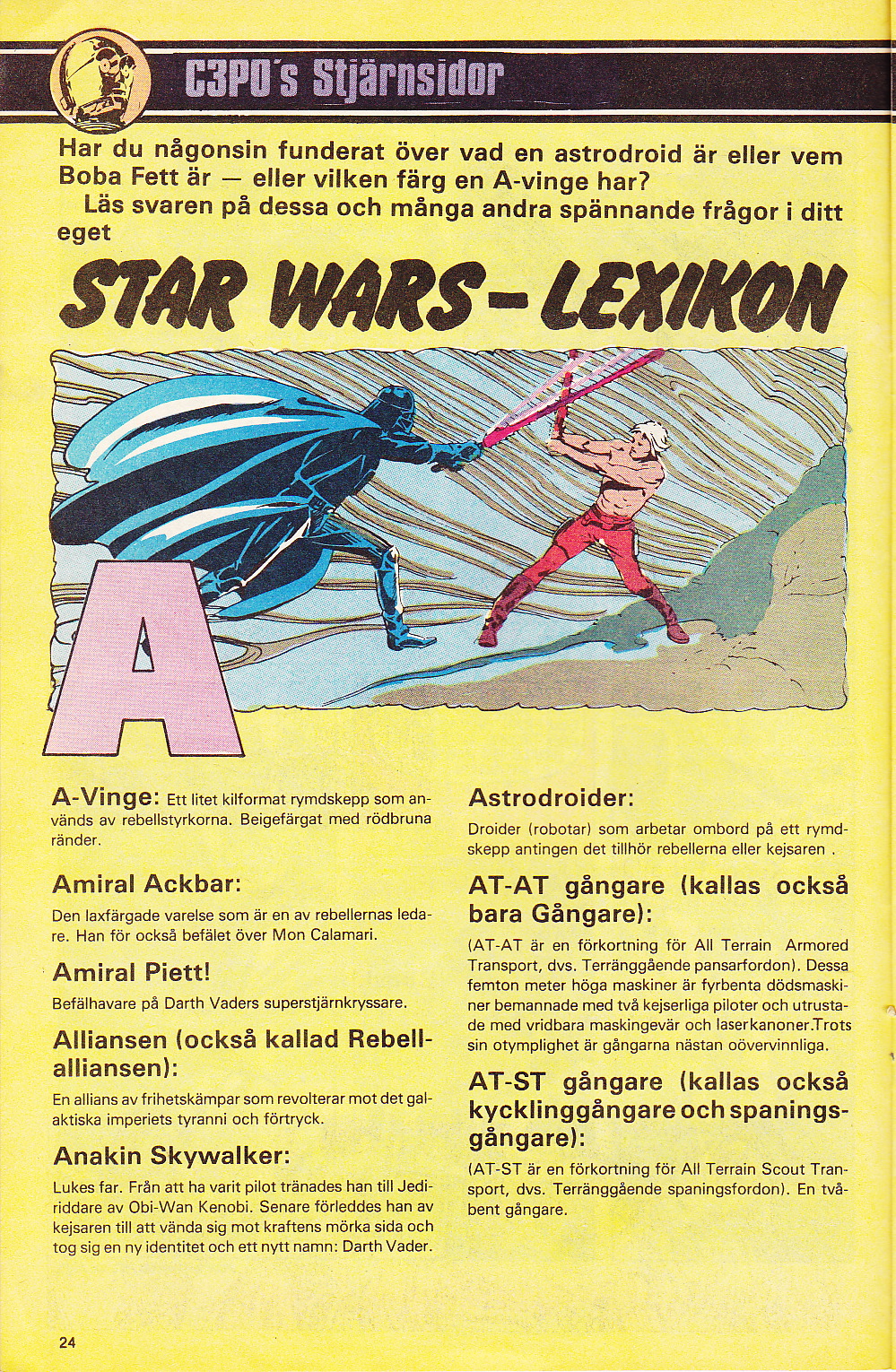 C3PO's Stjärnsidor

Har du någonsin funderat över vad en astrodroid är eller vem Boba Fett är — eller vilken färg en A-vinge har?
Läs svaren på dessa och många andra spännande frågor i ditt eget

STAR WARS-LEXIKON

A

A-Vinge: Ett litet kilformat rymdskepp som används av rebellstyrkorna. Beigefärgat med rödbruna ränder.

Amiral Ackbar:
Den laxfärgade varelse som är en av rebellernas ledare. Han för också befälet över Mon Calamari.

Amiral Piett!
Befälhavare på Darth Vaders superstjärnkryssare.

Alliansen (också kallad Rebellalliansen):
En allians av frihetskämpar som revolterar mot det galaktiska imperiets tyranni och förtryck.

Anakin Skywalker:
Lukes far. Från att ha varit pilot tränades han till Jediriddare av Obi-Wan Kenobi. Senare förleddes han av kejsaren till att vända sig mot kraftens mörka sida och tog sig en ny identitet och ett nytt namn: Darth Vader.

Astrodroider:
Droider (robotar) som arbetar ombord på ett rymdskepp antingen det tillhör rebellerna eller kejsaren .

AT-AT gångare (kallas också bara Gångare):
(AT-AT är en förkortning för All Terrain Armored Transport, dvs. Terränggående pansarfordon). Dessa femton meter höga maskiner är fyrbenta dödsmaskiner bemannade med två kejserliga piloter och utrustade med vridbara maskingevär och laserkanoner.Trots sin otymplighet är gångarna nästan oövervinnliga.

AT-ST gångare (kallas också kycklinggångare och spaningsgångare):
(AT-ST är en förkortning för All Terrain Scout Transport, dvs. Terränggående spaningsfordon). En tvåbent gångare.

24